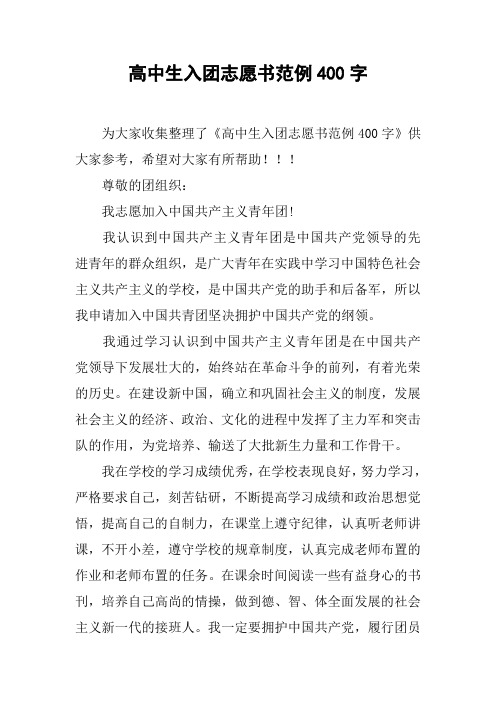 高中生入团志愿书范例400字

为大家收集整理了《高中生入团志愿书范例400字》供大家参考，希望对大家有所帮助！！！

尊敬的团组织：

我志愿加入中国共产主义青年团!

我认识到中国共产主义青年团是中国共产党领导的先进青年的群众组织，是广大青年在实践中学习中国特色社会主义共产主义的学校，是中国共产党的助手和后备军，所以我申请加入中国共青团坚决拥护中国共产党的纲领。

我通过学习认识到中国共产主义青年团是在中国共产党领导下发展壮大的，始终站在革命斗争的前列，有着光荣的历史。在建设新中国，确立和巩固社会主义的制度，发展社会主义的经济、政治、文化的进程中发挥了主力军和突击队的作用，为党培养、输送了大批新生力量和工作骨干。

我在学校的学习成绩优秀，在学校表现良好，努力学习，严格要求自己，刻苦钻研，不断提高学习成绩和政治思想觉悟，提高自己的自制力，在课堂上遵守纪律，认真听老师讲课，不开小差，遵守学校的规章制度，认真完成老师布置的作业和老师布置的任务。在课余时间阅读一些有益身心的书刊，培养自己高尚的情操，做到德、智、体全面发展的社会主义新一代的接班人。我一定要拥护中国共产党，履行团员